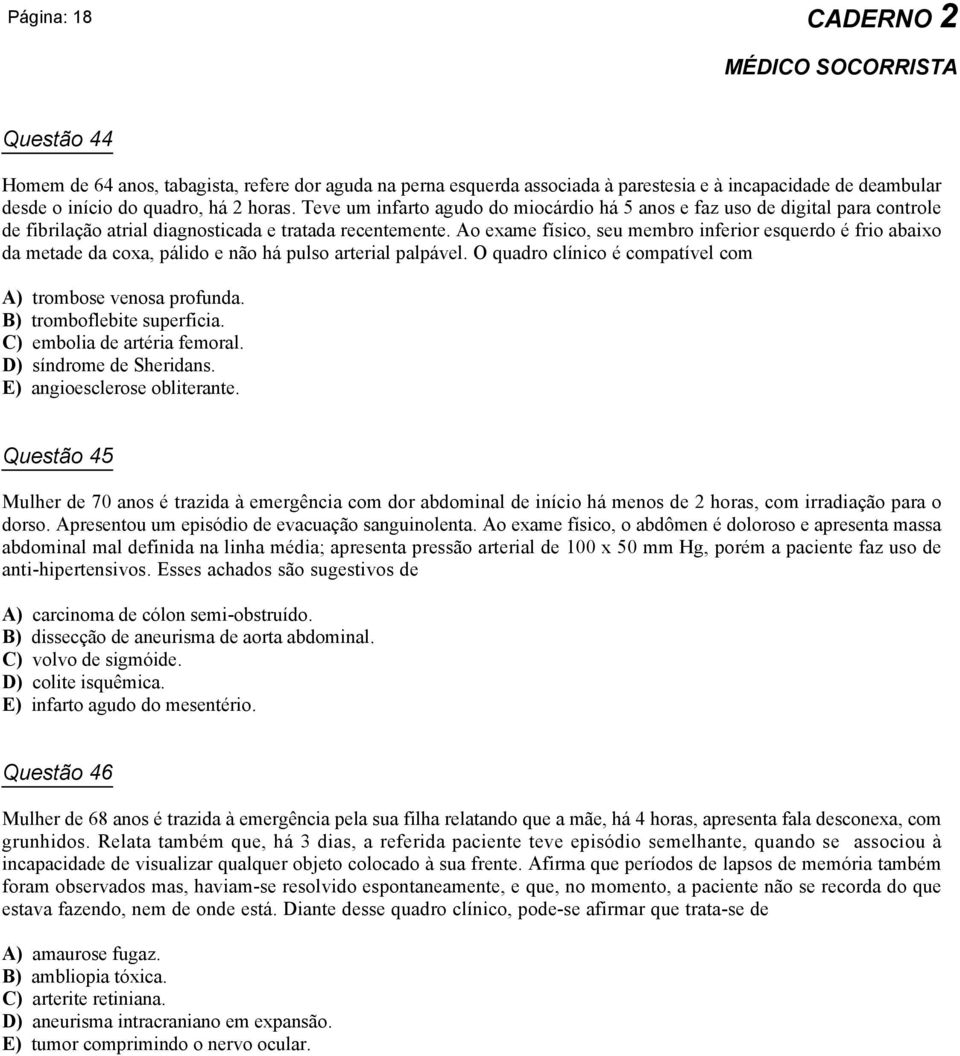 Página: 18

CADERNO 2

MÉDICO SOCORRISTA

Questão 44

Homem de 64 anos, tabagista, refere dor aguda na perna esquerda associada à parestesia e à incapacidade de deambular desde o início do quadro, há 2 horas. Teve um infarto agudo do miocárdio há 5 anos e faz uso de digital para controle de fibrilação atrial diagnosticada e tratada recentemente. Ao exame físico, seu membro inferior esquerdo é frio abaixo da metade da coxa, pálido e não há pulso arterial palpável. O quadro clínico é compatível com

A) trombose venosa profunda.
B) tromboflebite superficia.
C) embolia de artéria femoral.
D) síndrome de Sheridans.
E) angioesclerose obliterante.

Questão 45

Mulher de 70 anos é trazida à emergência com dor abdominal de início há menos de 2 horas, com irradiação para o dorso. Apresentou um episódio de evacuação sanguinolenta. Ao exame físico, o abdômen é doloroso e apresenta massa abdominal mal definida na linha média; apresenta pressão arterial de 100 x 50 mm Hg, porém a paciente faz uso de anti-hipertensivos. Esses achados são sugestivos de

A) carcinoma de cólon semi-obstruído.
B) dissecção de aneurisma de aorta abdominal.
C) volvo de sigmóide.
D) colite isquêmica.
E) infarto agudo do mesentério.

Questão 46

Mulher de 68 anos é trazida à emergência pela sua filha relatando que a mãe, há 4 horas, apresenta fala desconexa, com grunhidos. Relata também que, há 3 dias, a referida paciente teve episódio semelhante, quando se associou à incapacidade de visualizar qualquer objeto colocado à sua frente. Afirma que períodos de lapsos de memória também foram observados mas, haviam-se resolvido espontaneamente, e que, no momento, a paciente não se recorda do que estava fazendo, nem de onde está. Diante desse quadro clínico, pode-se afirmar que trata-se de

A) amaurose fugaz.
B) ambliopia tóxica.
C) arterite retiniana.
D) aneurisma intracraniano em expansão.
E) tumor comprimindo o nervo ocular.